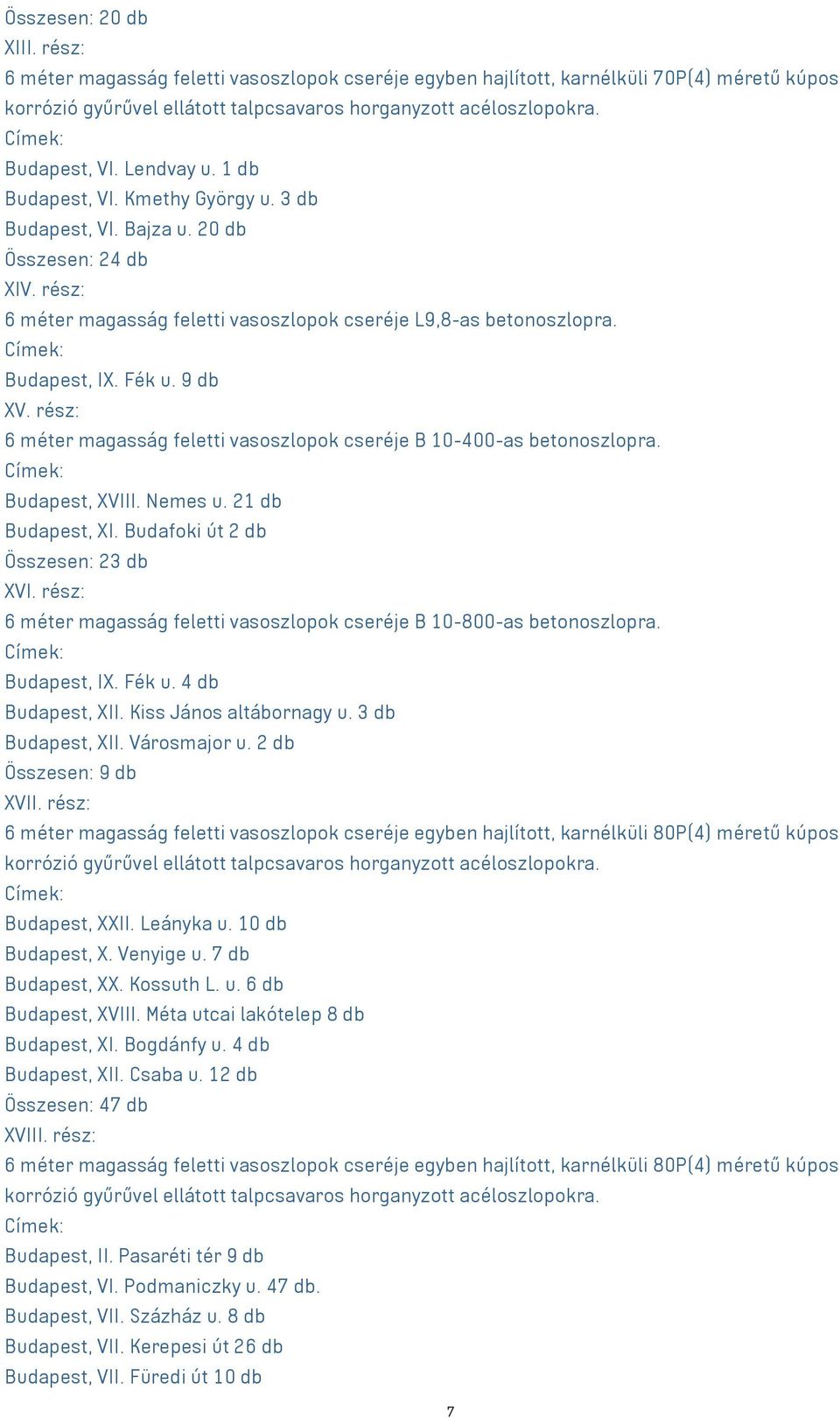 Összesen: 20 db
XIII. rész:
6 méter magasság feletti vasoszlopok cseréje egyben hajlított, karnélküli 70P(4) méretű kúpos korrózió gyűrűvel ellátott talpcsavaros horganyzott acéloszlopokra.
Címek:
Budapest, VI. Lendvay u. 1 db
Budapest, VI. Kmethy György u. 3 db
Budapest, VI. Bajza u. 20 db
Összesen: 24 db
XIV. rész:
6 méter magasság feletti vasoszlopok cseréje L9,8-as betonoszlopra.
Címek:
Budapest, IX. Fék u. 9 db
XV. rész:
6 méter magasság feletti vasoszlopok cseréje B 10-400-as betonoszlopra.
Címek:
Budapest, XVIII. Nemes u. 21 db
Budapest, XI. Budafoki út 2 db
Összesen: 23 db
XVI. rész:
6 méter magasság feletti vasoszlopok cseréje B 10-800-as betonoszlopra.
Címek:
Budapest, IX. Fék u. 4 db
Budapest, XII. Kiss János altábornagy u. 3 db
Budapest, XII. Városmajor u. 2 db
Összesen: 9 db
XVII. rész:
6 méter magasság feletti vasoszlopok cseréje egyben hajlított, karnélküli 80P(4) méretű kúpos korrózió gyűrűvel ellátott talpcsavaros horganyzott acéloszlopokra.
Címek:
Budapest, XXII. Leányka u. 10 db
Budapest, X. Venyige u. 7 db
Budapest, XX. Kossuth L. u. 6 db
Budapest, XVIII. Méta utcai lakótelep 8 db
Budapest, XI. Bogdánfy u. 4 db
Budapest, XII. Csaba u. 12 db
Összesen: 47 db
XVIII. rész:
6 méter magasság feletti vasoszlopok cseréje egyben hajlított, karnélküli 80P(4) méretű kúpos korrózió gyűrűvel ellátott talpcsavaros horganyzott acéloszlopokra.
Címek:
Budapest, II. Pasaréti tér 9 db
Budapest, VI. Podmaniczky u. 47 db.
Budapest, VII. Százház u. 8 db
Budapest, VII. Kerepesi út 26 db
Budapest, VII. Füredi út 10 db
7